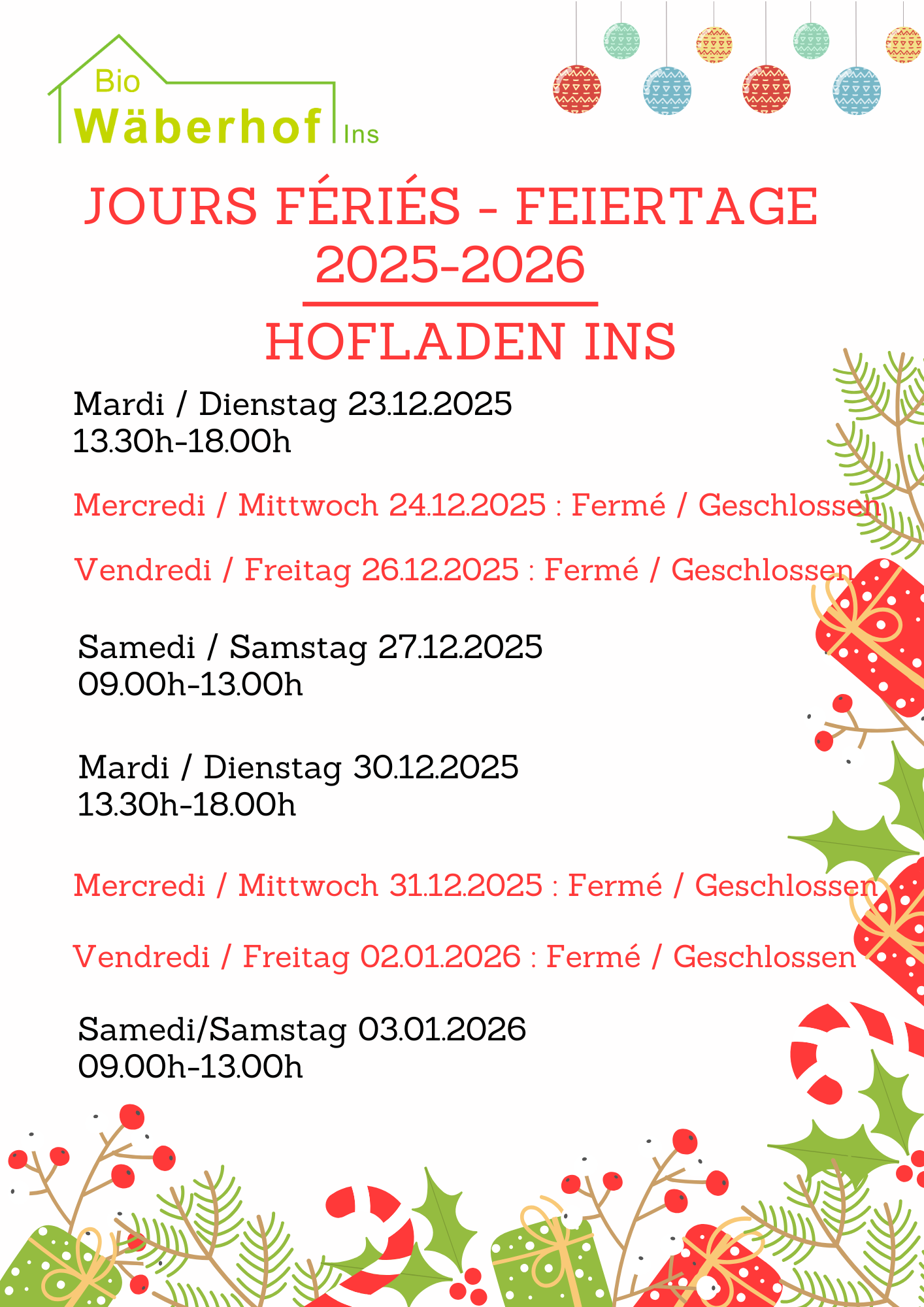 Bio
Wäberhof Ins

JOURS FÉRIÉS - FEIERTAGE
2025-2026

HOFLADEN INS

Mardi / Dienstag 23.12.2025
13.30h-18.00h

Mercredi / Mittwoch 24.12.2025 : Fermé / Geschlossen

Vendredi / Freitag 26.12.2025 : Fermé / Geschlossen

Samedi / Samstag 27.12.2025
09.00h-13.00h

Mardi / Dienstag 30.12.2025
13.30h-18.00h

Mercredi / Mittwoch 31.12.2025 : Fermé / Geschlossen

Vendredi / Freitag 02.01.2026 : Fermé / Geschlossen

Samedi/Samstag 03.01.2026
09.00h-13.00h